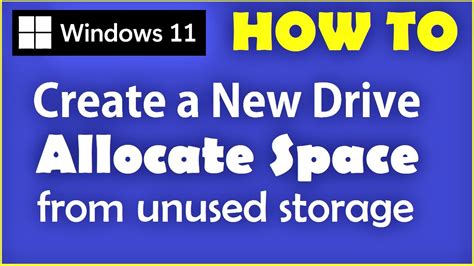 Windows 11

HOW TO

Create a New Drive

Allocate Space

from unused storage